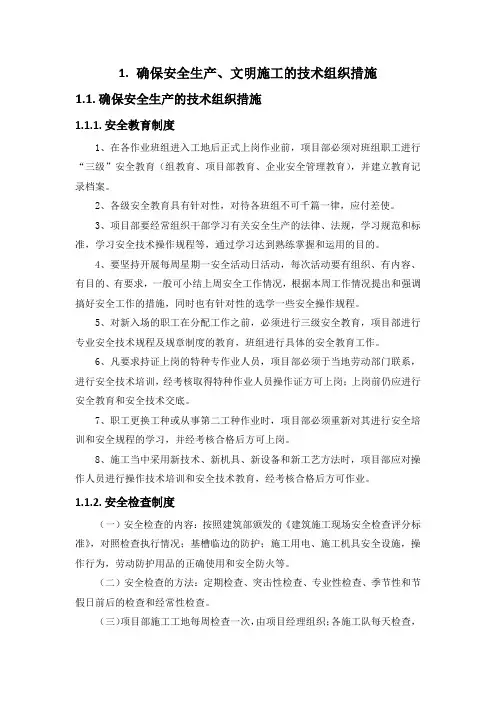 1. 确保安全生产、文明施工的技术组织措施

1.1. 确保安全生产的技术组织措施

1.1.1. 安全教育制度

1、在各作业班组进入工地后正式上岗作业前，项目部必须对班组职工进行“三级”安全教育（组教育、项目部教育、企业安全管理教育），并建立教育记录档案。

2、各级安全教育具有针对性，对待各班组不可千篇一律，应付差使。

3、项目部要经常组织干部学习有关安全生产的法律、法规，学习规范和标准，学习安全技术操作规程等，通过学习达到熟练掌握和运用的目的。

4、要坚持开展每周星期一安全活动日活动，每次活动要有组织、有内容、有目的、有要求，一般可小结上周安全工作情况，根据本周工作情况提出和强调搞好安全工作的措施，同时也有针对性的选学一些安全操作规程。

5、对新入场的职工在分配工作之前，必须进行三级安全教育，项目部进行专业安全技术规程及规章制度的教育，班组进行具体的安全教育工作。

6、凡要求持证上岗的特种专作业人员，项目部必须于当地劳动部门联系，进行安全技术培训，经考核取得特种作业人员操作证方可上岗；上岗前仍应进行安全教育和安全技术交底。

7、职工更换工种或从事第二工种作业时，项目部必须重新对其进行安全培训和安全规程的学习，并经考核合格后方可上岗。

8、施工当中采用新技术、新机具、新设备和新工艺方法时，项目部应对操作人员进行操作技术培训和安全技术教育，经考核合格后方可作业。

1.1.2. 安全检查制度

（一）安全检查的内容：按照建筑部颁发的《建筑施工现场安全检查评分标准》，对照检查执行情况；基槽临边的防护；施工用电、施工机具安全设施，操作行为，劳动防护用品的正确使用和安全防火等。

（二）安全检查的方法：定期检查、突击性检查、专业性检查、季节性和节假日前后的检查和经常性检查。

(三)项目部施工工地每周检查一次，由项目经理组织；各施工队每天检查，